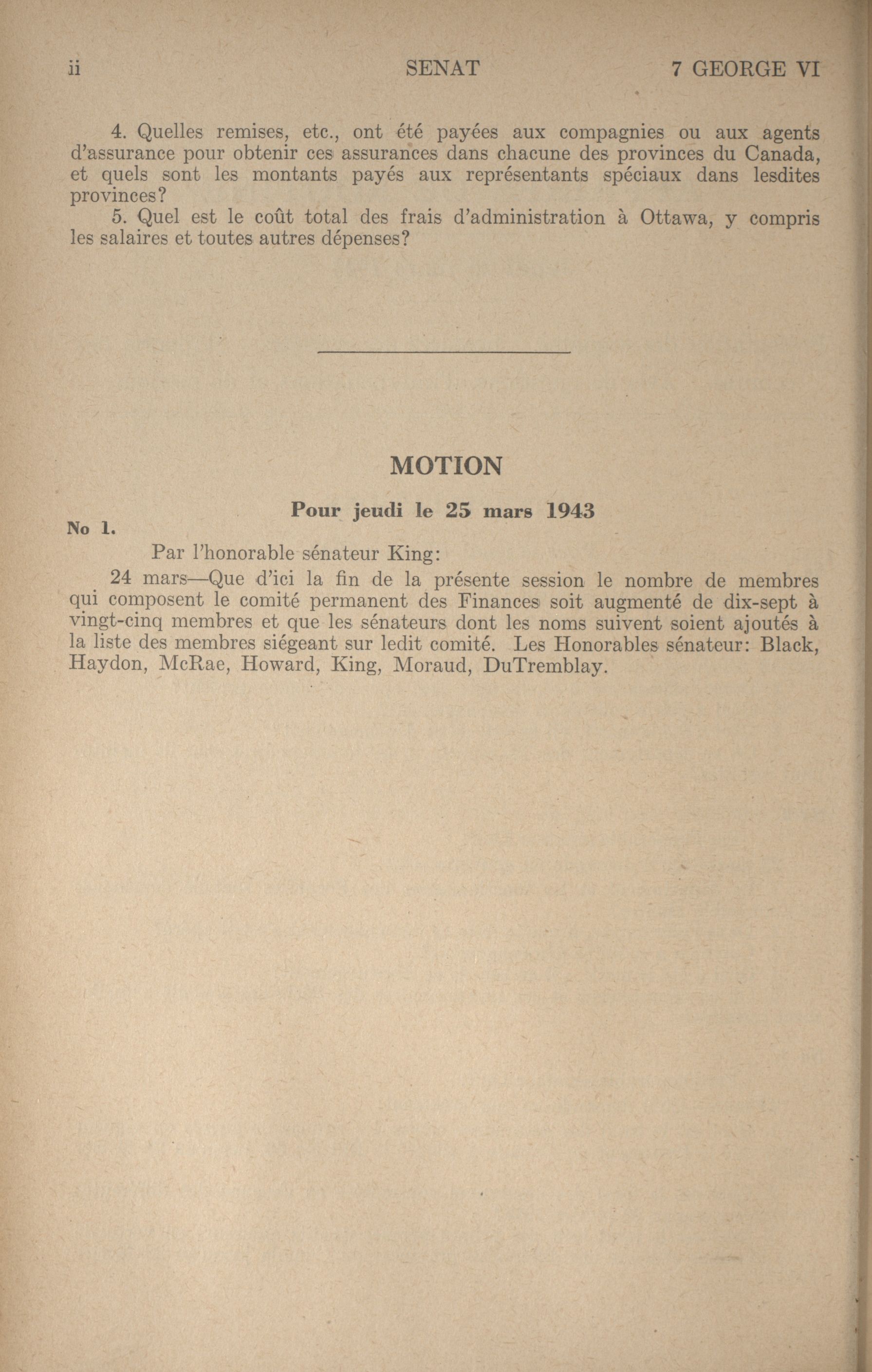 ii SENAT 7 GEORGE VI

4. Quelles remises, etc., ont été payées aux compagnies ou aux agents d'assurance pour obtenir ces assurances dans chacune des provinces du Canada, et quels sont les montants payés aux représentants spéciaux dans lesdites provinces?

5. Quel est le coût total des frais d'administration à Ottawa, y compris les salaires et toutes autres dépenses?

MOTION

Pour jeudi le 25 mars 1943

No 1.

Par l'honorable sénateur King:

24 mars—Que d'ici la fin de la présente session le nombre de membres qui composent le comité permanent des Finances soit augmenté de dix-sept à vingt-cinq membres et que les sénateurs dont les noms suivent soient ajoutés à la liste des membres siégeant sur ledit comité. Les Honorables sénateur: Black, Haydon, McRae, Howard, King, Moraud, DuTremblay.